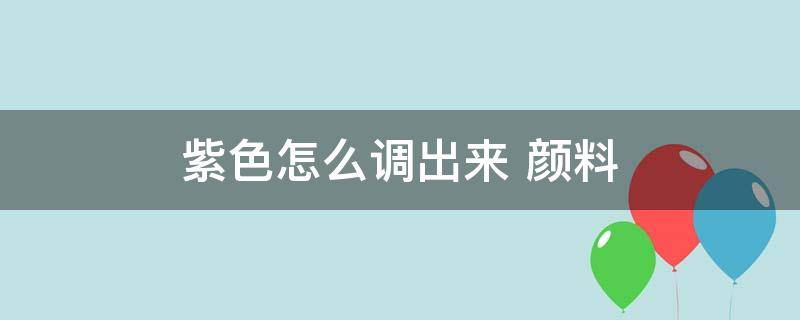 紫色怎么调出来 颜料